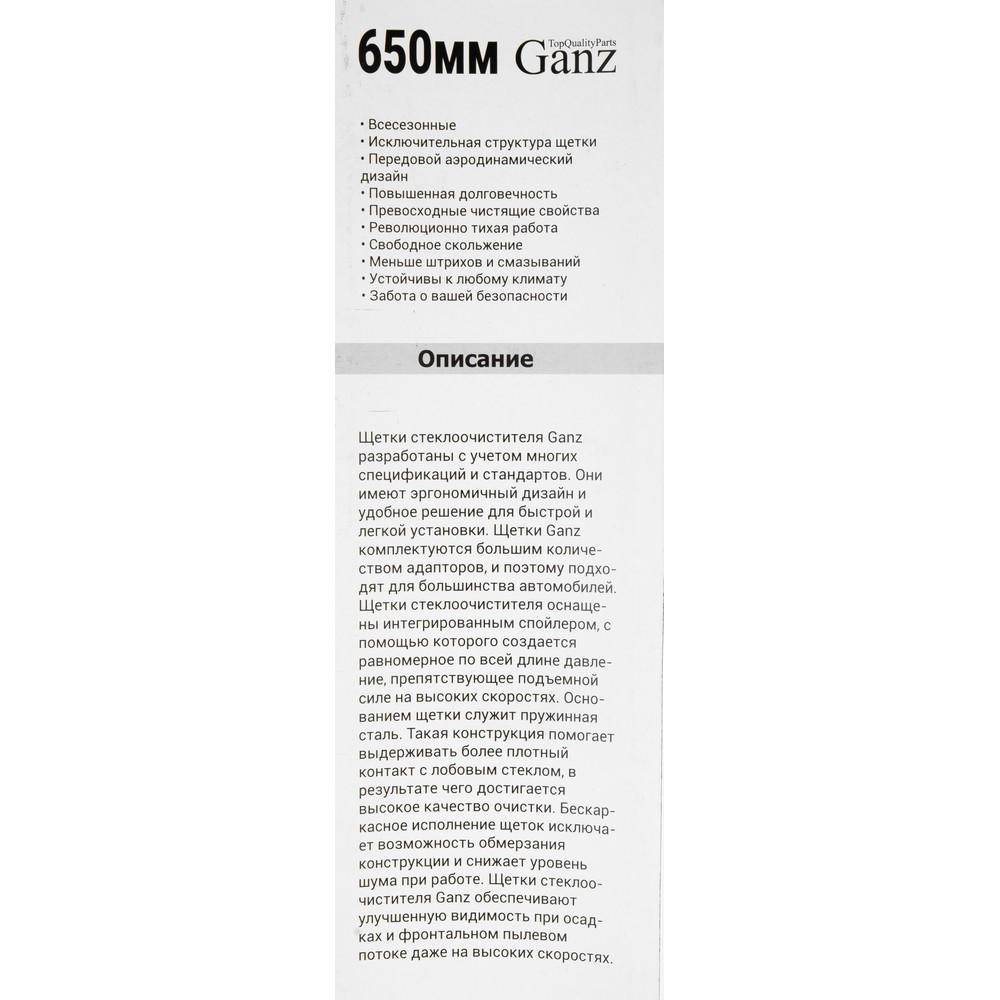 650мм TopQualityParts Ganz

• Всесезонные
• Исключительная структура щетки
• Передовой аэродинамический дизайн
• Повышенная долговечность
• Превосходные чистящие свойства
• Революционно тихая работа
• Свободное скольжение
• Меньше штрихов и смазываний
• Устойчивы к любому климату
• Забота о вашей безопасности

Описание

Щетки стеклоочистителя Ganz разработаны с учетом многих спецификаций и стандартов. Они имеют эргономичный дизайн и удобное решение для быстрой и легкой установки. Щетки Ganz комплектуются большим количеством адапторов, и поэтому подходят для большинства автомобилей. Щетки стеклоочистителя оснащены интегрированным спойлером, с помощью которого создается равномерное по всей длине давление, препятствующее подъемной силе на высоких скоростях. Основанием щетки служит пружинная сталь. Такая конструкция помогает выдерживать более плотный контакт с лобовым стеклом, в результате чего достигается высокое качество очистки. Бескаркасное исполнение щеток исключает возможность обмерзания конструкции и снижает уровень шума при работе. Щетки стеклоочистителя Ganz обеспечивают улучшенную видимость при осадках и фронтальном пылевом потоке даже на высоких скоростях.